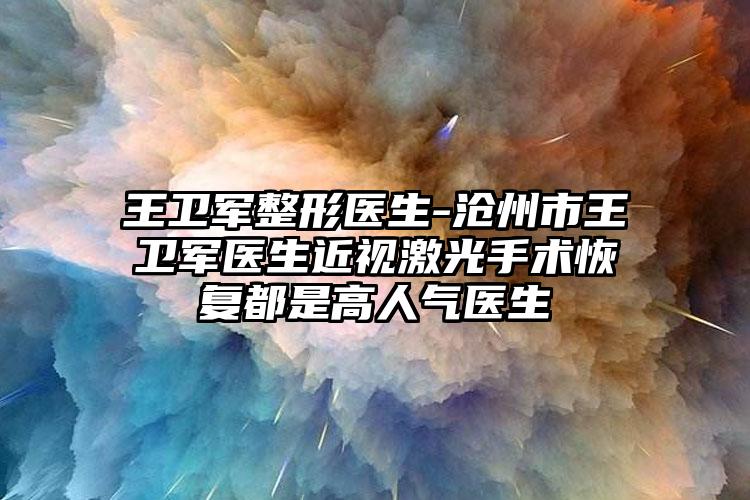 王卫军整形医生-沧州市王卫军医生近视激光手术恢复都是高人气医生